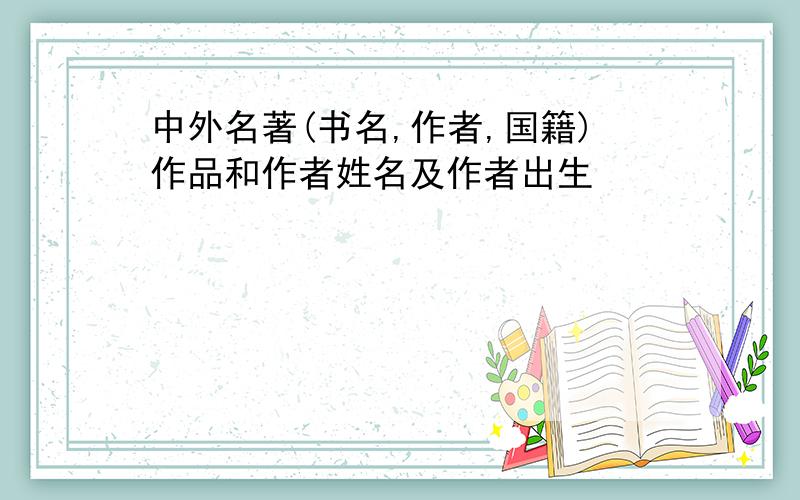 中外名著(书名,作者,国籍)作品和作者姓名及作者出生